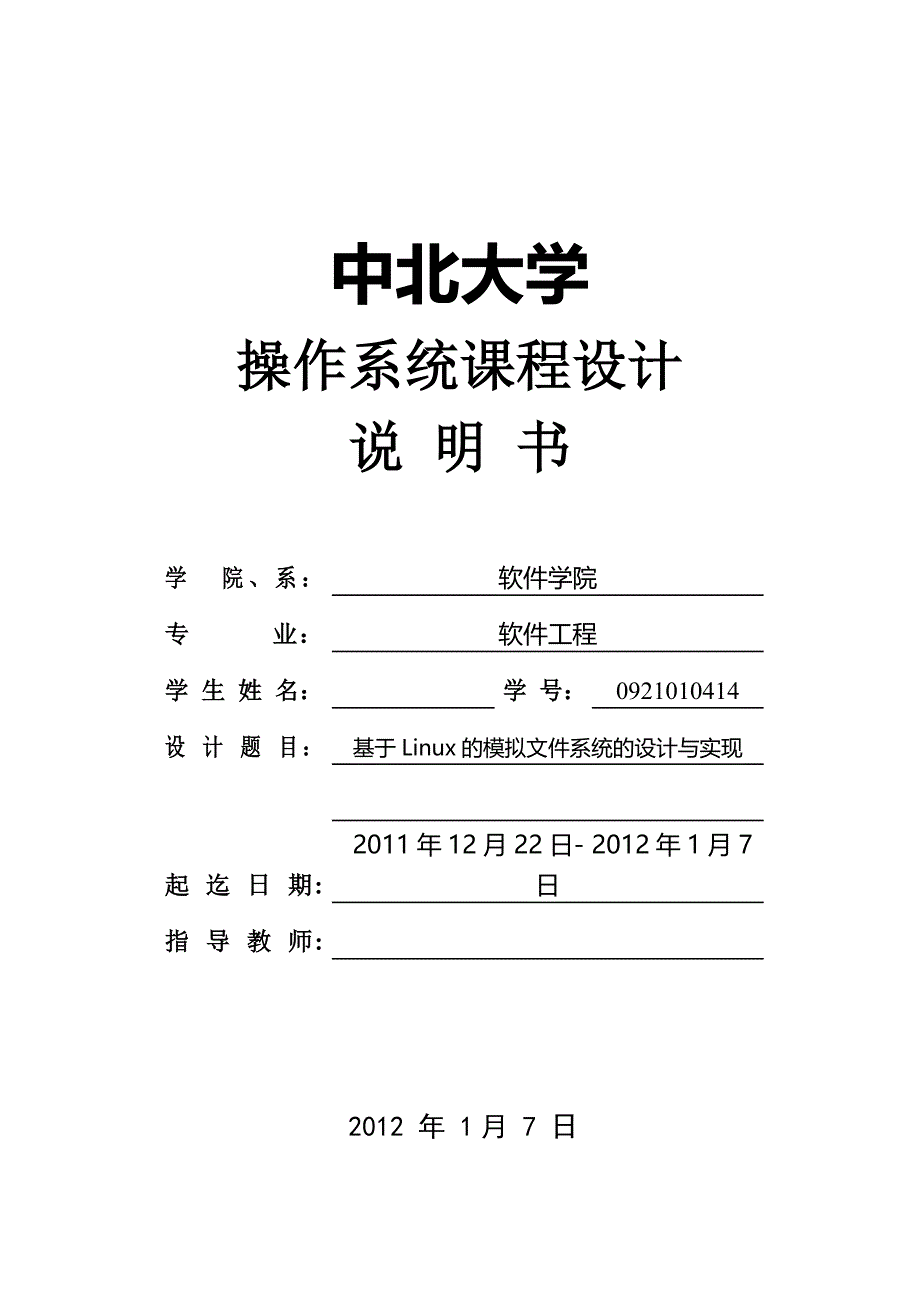 中北大学

操作系统课程设计

说 明 书

学 院、系： 软件学院

专 业： 软件工程

学 生 姓 名： 学 号： 0921010414

设 计 题 目： 基于 Linux 的模拟文件系统的设计与实现

起 迄 日 期： 2011 年 12 月 22 日- 2012 年 1 月 7 日

指 导 教 师：

2012 年 1 月 7 日